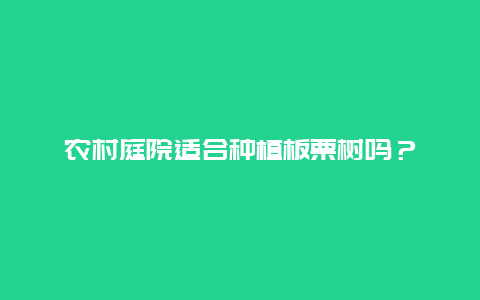 农村庭院适合种植板栗树吗？